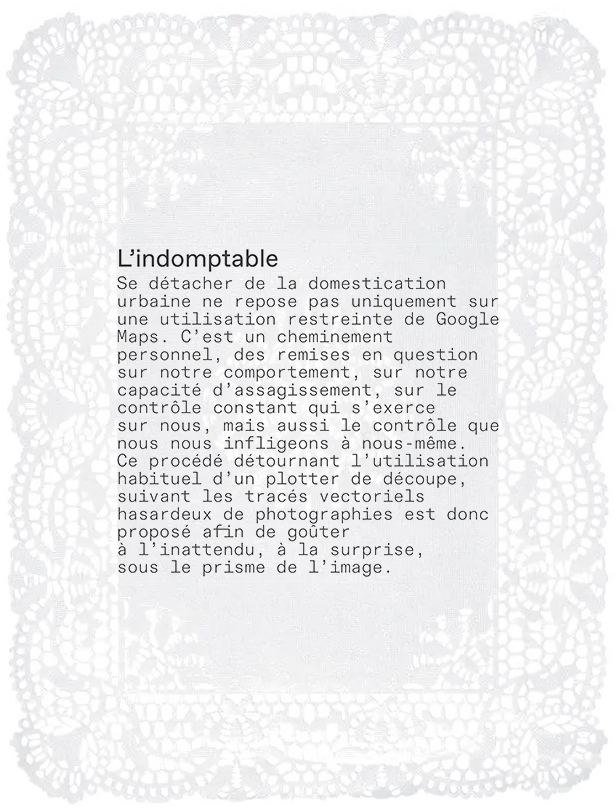 L'indomptable

Se détacher de la domestication urbaine ne repose pas uniquement sur une utilisation restreinte de Google Maps. C'est un cheminement personnel, des remises en question sur notre comportement, sur notre capacité d'assagissement, sur le contrôle constant qui s'exerce sur nous, mais aussi le contrôle que nous nous infligeons à nous-même. Ce procédé détournant l'utilisation habituel d'un plotter de découpe, suivant les tracés vectoriels hasardeux de photographies est donc proposé afin de goûter à l'inattendu, à la surprise, sous le prisme de l'image.